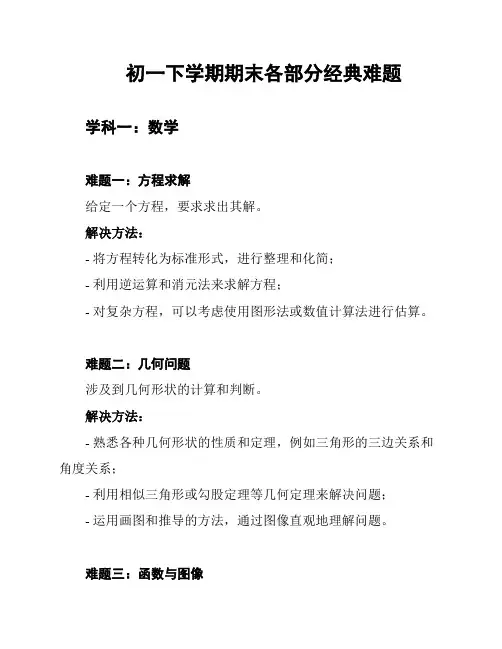 初一下学期期末各部分经典难题

学科一：数学

难题一：方程求解

给定一个方程，要求求出其解。

解决方法：

- 将方程转化为标准形式，进行整理和化简；

- 利用逆运算和消元法来求解方程；

- 对复杂方程，可以考虑使用图形法或数值计算法进行估算。

难题二：几何问题

涉及到几何形状的计算和判断。

解决方法：

- 熟悉各种几何形状的性质和定理，例如三角形的三边关系和角度关系；

- 利用相似三角形或勾股定理等几何定理来解决问题；

- 运用画图和推导的方法，通过图像直观地理解问题。

难题三：函数与图像